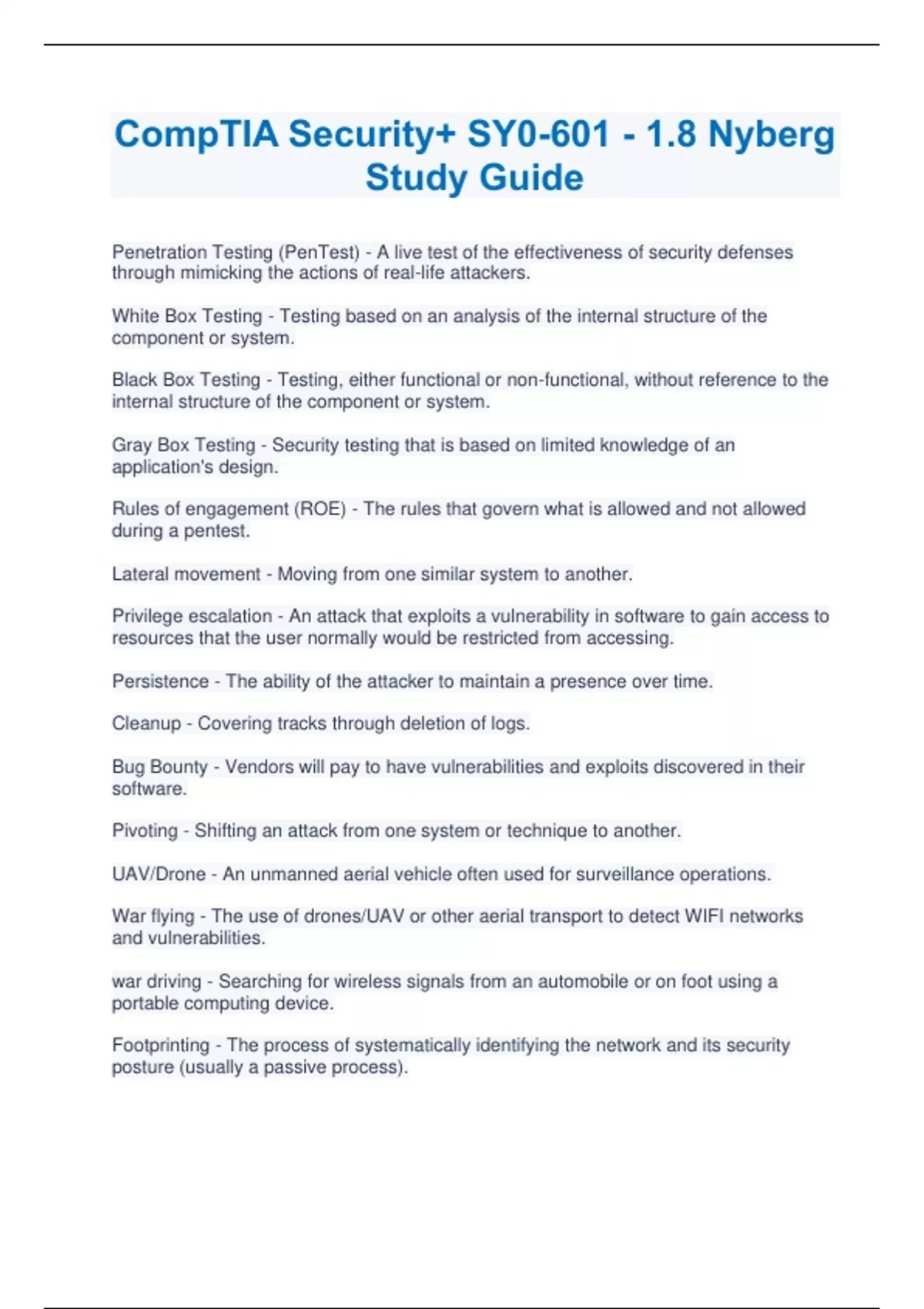 CompTIA Security+ SY0-601 - 1.8 Nyberg Study Guide

Penetration Testing (PenTest) - A live test of the effectiveness of security defenses through mimicking the actions of real-life attackers.

White Box Testing - Testing based on an analysis of the internal structure of the component or system.

Black Box Testing - Testing, either functional or non-functional, without reference to the internal structure of the component or system.

Gray Box Testing - Security testing that is based on limited knowledge of an application's design.

Rules of engagement (ROE) - The rules that govern what is allowed and not allowed during a pentest.

Lateral movement - Moving from one similar system to another.

Privilege escalation - An attack that exploits a vulnerability in software to gain access to resources that the user normally would be restricted from accessing.

Persistence - The ability of the attacker to maintain a presence over time.

Cleanup - Covering tracks through deletion of logs.

Bug Bounty - Vendors will pay to have vulnerabilities and exploits discovered in their software.

Pivoting - Shifting an attack from one system or technique to another.

UAV/Drone - An unmanned aerial vehicle often used for surveillance operations.

War flying - The use of drones/UAV or other aerial transport to detect WIFI networks and vulnerabilities.

war driving - Searching for wireless signals from an automobile or on foot using a portable computing device.

Footprinting - The process of systematically identifying the network and its security posture (usually a passive process).